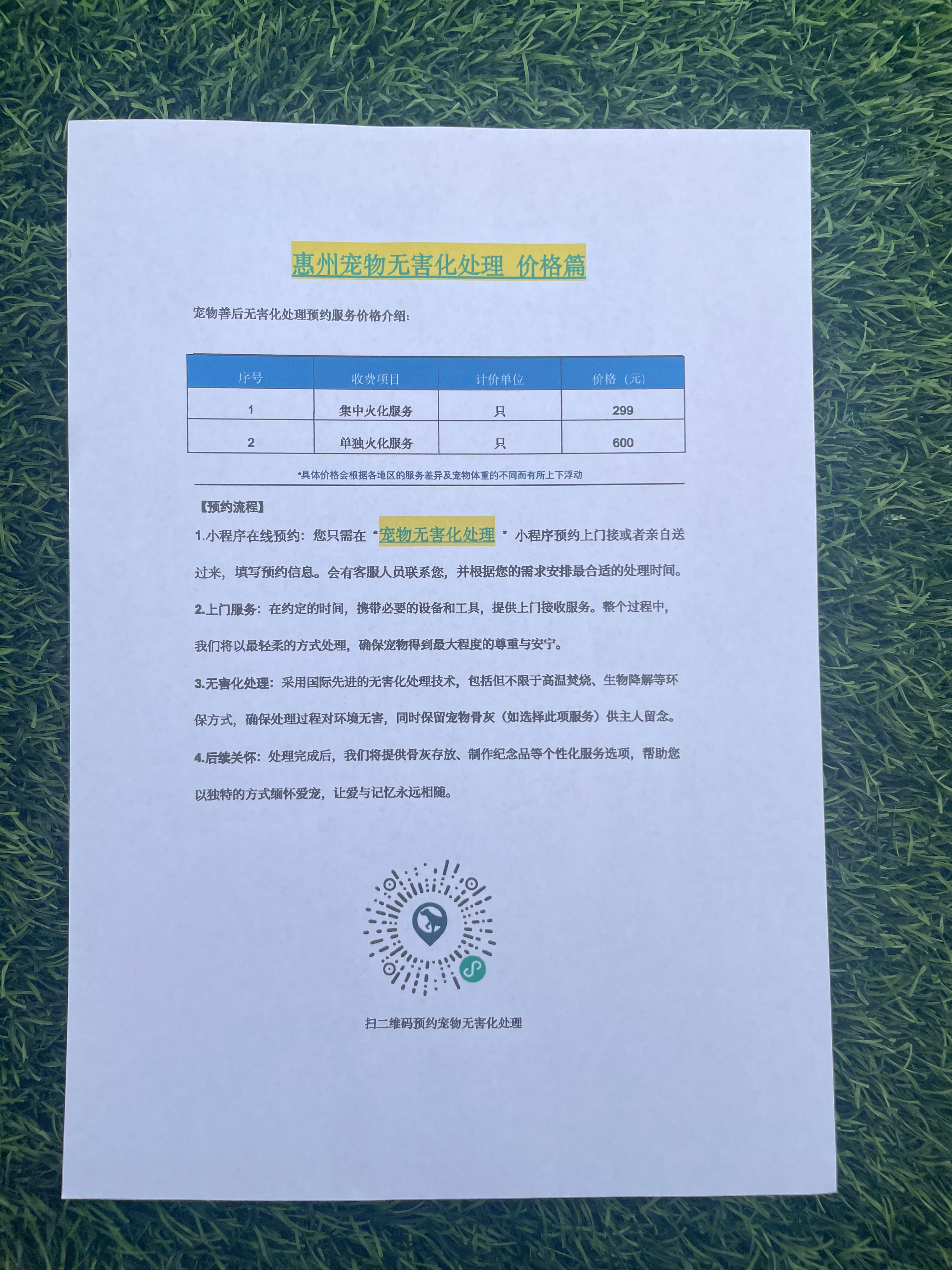 惠州宠物无害化处理 价格篇

宠物善后无害化处理预约服务价格介绍:

| 序号 | 收费项目 | 计价单位 | 价格（元） |
|---|---|---|---|
| 1 | 集中火化服务 | 只 | 299 |
| 2 | 单独火化服务 | 只 | 600 |

*具体价格会根据各地区的服务差异及宠物体重的不同而有所上下浮动

【预约流程】

1.小程序在线预约：您只需在“宠物无害化处理”小程序预约上门接或者亲自送过来，填写预约信息。会有客服人员联系您，并根据您的需求安排最合适的处理时间。

2.上门服务：在约定的时间，携带必要的设备和工具，提供上门接收服务。整个过程中，我们将以最轻柔的方式处理，确保宠物得到最大程度的尊重与安宁。

3.无害化处理：采用国际先进的无害化处理技术，包括但不限于高温焚烧、生物降解等环保方式，确保处理过程对环境无害，同时保留宠物骨灰（如选择此项服务）供主人留念。

4.后续关怀：处理完成后，我们将提供骨灰存放、制作纪念品等个性化服务选项，帮助您以独特的方式缅怀爱宠，让爱与记忆永远相随。

扫二维码预约宠物无害化处理